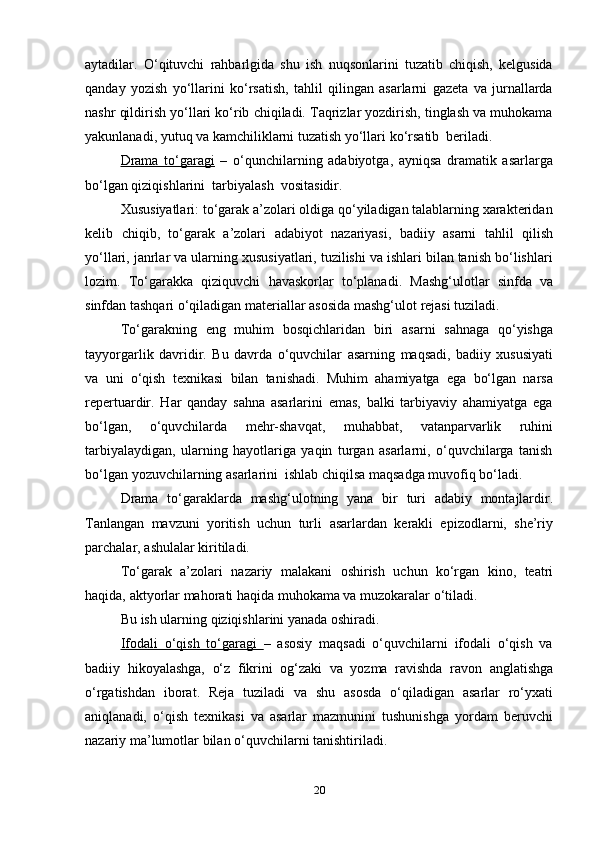 aytadilar.  O‘qituvchi  rahbarlgida  shu  ish  nuqsonlarini  tuzatib  chiqish,  kelgusida qanday  yozish  yo‘llarini  ko‘rsatish,  tahlil  qilingan  asarlarni  gazeta  va  jurnallarda nashr qildirish yo‘llari ko‘rib chiqiladi. Taqrizlar yozdirish, tinglash va muhokama yakunlanadi, yutuq va kamchiliklarni tuzatish yo‘llari ko‘rsatib  beriladi.

Drama  to‘garagi  –  o‘qunchilarning  adabiyotga,  ayniqsa  dramatik  asarlarga bo‘lgan qiziqishlarini  tarbiyalash  vositasidir.

Xususiyatlari: to‘garak a’zolari oldiga qo‘yiladigan talablarning xarakteridan kelib  chiqib,  to‘garak  a’zolari  adabiyot  nazariyasi,  badiiy  asarni  tahlil  qilish yo‘llari, janrlar va ularning xususiyatlari, tuzilishi va ishlari bilan tanish bo‘lishlari lozim.  To‘garakka  qiziquvchi  havaskorlar  to‘planadi.  Mashg‘ulotlar  sinfda  va sinfdan tashqari o‘qiladigan materiallar asosida mashg‘ulot rejasi tuziladi.

To‘garakning  eng  muhim  bosqichlaridan  biri  asarni  sahnaga  qo‘yishga tayyorgarlik  davridir.  Bu  davrda  o‘quvchilar  asarning  maqsadi,  badiiy  xususiyati va  uni  o‘qish  texnikasi  bilan  tanishadi.  Muhim  ahamiyatga  ega  bo‘lgan  narsa repertuardir.  Har  qanday  sahna  asarlarini  emas,  balki  tarbiyaviy  ahamiyatga  ega bo‘lgan,  o‘quvchilarda  mehr-shavqat,  muhabbat,  vatanparvarlik  ruhini tarbiyalaydigan,  ularning  hayotlariga  yaqin  turgan  asarlarni,  o‘quvchilarga  tanish bo‘lgan yozuvchilarning asarlarini  ishlab chiqilsa maqsadga muvofiq bo‘ladi.

Drama  to‘garaklarda  mashg‘ulotning  yana  bir  turi  adabiy  montajlardir. Tanlangan  mavzuni  yoritish  uchun  turli  asarlardan  kerakli  epizodlarni,  she’riy parchalar, ashulalar kiritiladi.

To‘garak  a’zolari  nazariy  malakani  oshirish  uchun  ko‘rgan  kino,  teatri haqida, aktyorlar mahorati haqida muhokama va muzokaralar o‘tiladi.

Bu ish ularning qiziqishlarini yanada oshiradi.

Ifodali  o‘qish  to‘garagi  –  asosiy  maqsadi  o‘quvchilarni  ifodali  o‘qish  va badiiy  hikoyalashga,  o‘z  fikrini  og‘zaki  va  yozma  ravishda  ravon  anglatishga o‘rgatishdan  iborat.  Reja  tuziladi  va  shu  asosda  o‘qiladigan  asarlar  ro‘yxati aniqlanadi,  o‘qish  texnikasi  va  asarlar  mazmunini  tushunishga  yordam  beruvchi nazariy ma’lumotlar bilan o‘quvchilarni tanishtiriladi.

20